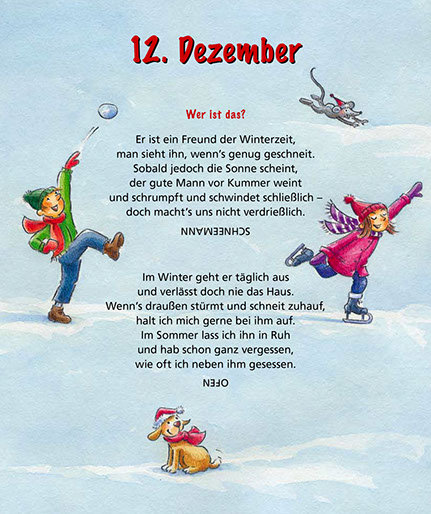 12. Dezember

Wer ist das?

Er ist ein Freund der Winterzeit,
man sieht ihn, wenn's genug geschneit.
Sobald jedoch die Sonne scheint,
der gute Mann vor Kummer weint
und schrumpft und schwindet schließlich –
doch macht's uns nicht verdrießlich.

SCHNEEMANN

Im Winter geht er täglich aus
und verlässt doch nie das Haus.
Wenn's draußen stürmt und schneit zuhauf,
halt ich mich gerne bei ihm auf.
Im Sommer lass ich ihn in Ruh
und hab schon ganz vergessen,
wie oft ich neben ihm gesessen.

OFEN